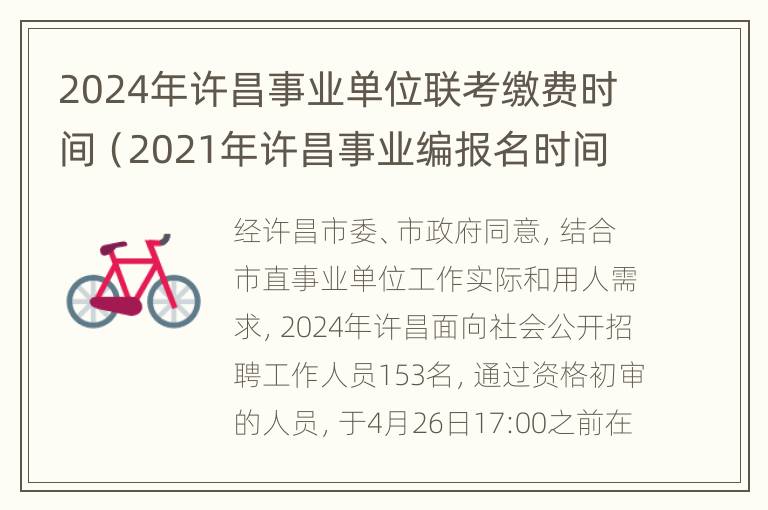 2024年许昌事业单位联考缴费时间（2021年许昌事业编报名时间

经许昌市委、市政府同意，结合市直事业单位工作实际和用人需求，2024年许昌面向社会公开招聘工作人员153名，通过资格初审的人员，于4月26日17:00之前在